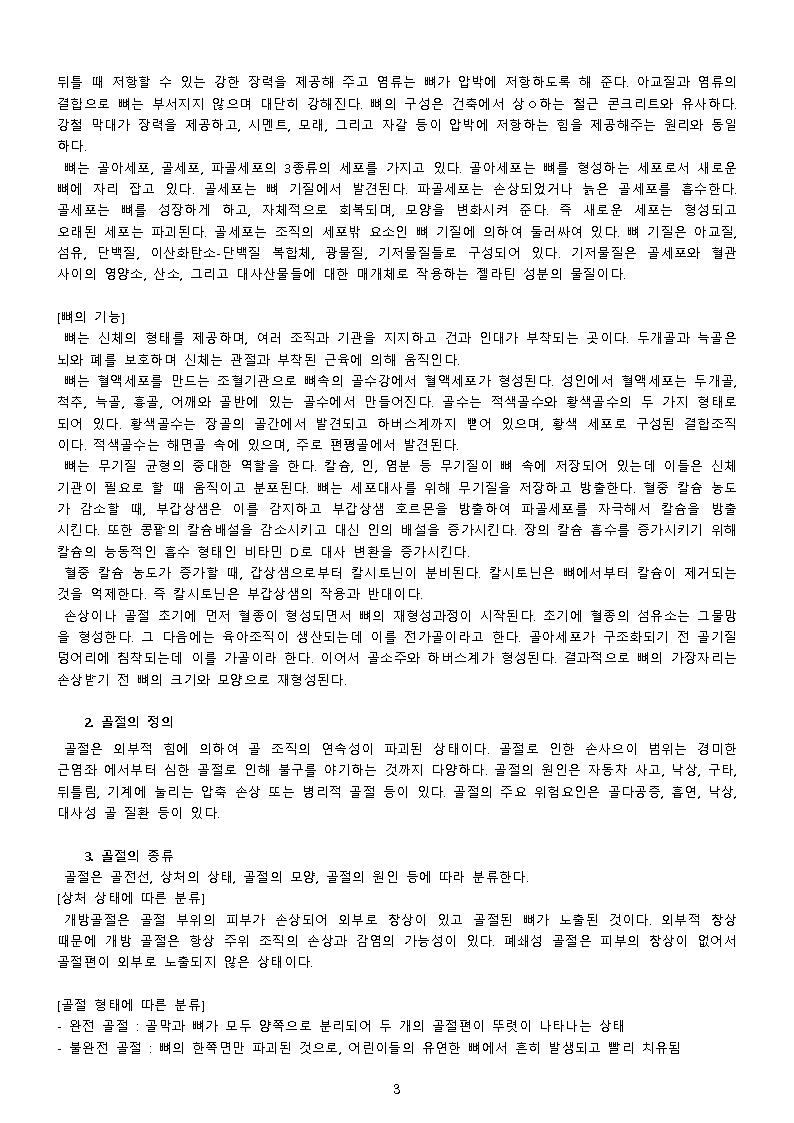 뒤틀 때 저항할 수 있는 강한 장력을 제공해 주고 염류는 뼈가 압박에 저항하도록 해 준다. 아교질과 염류의 결합으로 뼈는 부서지지 않으며 대단히 강해진다. 뼈의 구성은 건축에서 상ㅇ하는 철근 콘크리트와 유사하다. 강철 막대가 장력을 제공하고, 시멘트, 모래, 그리고 자갈 등이 압박에 저항하는 힘을 제공해주는 원리와 동일하다.
뼈는 골아세포, 골세포, 파골세포의 3종류의 세포를 가지고 있다. 골아세포는 뼈를 형성하는 세포로서 새로운 뼈에 자리 잡고 있다. 골세포는 뼈 기질에서 발견된다. 파골세포는 손상되었거나 늙은 골세포를 흡수한다. 골세포는 뼈를 성장하게 하고, 자체적으로 회복되며, 모양을 변화시켜 준다. 즉 새로운 세포는 형성되고 오래된 세포는 파괴된다. 골세포는 조직의 세포밖 요소인 뼈 기질에 의하여 둘러싸여 있다. 뼈 기질은 아교질, 섬유, 단백질, 이산화탄소-단백질 복합체, 광물질, 기저물질들로 구성되어 있다. 기저물질은 골세포와 혈관 사이의 영양소, 산소, 그리고 대사산물들에 대한 매개체로 작용하는 젤라틴 성분의 물질이다.

[뼈의 기능]
뼈는 신체의 형태를 제공하며, 여러 조직과 기관을 지지하고 건과 인대가 부착되는 곳이다. 두개골과 늑골은 뇌와 폐를 보호하며 신체는 관절과 부착된 근육에 의해 움직인다.
뼈는 혈액세포를 만드는 조혈기관으로 뼈속의 골수강에서 혈액세포가 형성된다. 성인에서 혈액세포는 두개골, 척추, 늑골, 흉골, 어깨와 골반에 있는 골수에서 만들어진다. 골수는 적색골수와 황색골수의 두 가지 형태로 되어 있다. 황색골수는 장골의 골간에서 발견되고 하버스계까지 뻗어 있으며, 황색 세포로 구성된 결합조직이다. 적색골수는 해면골 속에 있으며, 주로 편평골에서 발견된다.
뼈는 무기질 균형의 중대한 역할을 한다. 칼슘, 인, 염분 등 무기질이 뼈 속에 저장되어 있는데 이들은 신체 기관이 필요로 할 때 움직이고 분포된다. 뼈는 세포대사를 위해 무기질을 저장하고 방출한다. 혈중 칼슘 농도가 감소할 때, 부갑상샘은 이를 감지하고 부갑상샘 호르몬을 방출하여 파골세포를 자극해서 칼슘을 방출시킨다. 또한 콩팥의 칼슘배설을 감소시키고 대신 인의 배설을 증가시킨다. 장의 칼슘 흡수를 증가시키기 위해 칼슘의 능동적인 흡수 형태인 비타민 D로 대사 변환을 증가시킨다.
혈중 칼슘 농도가 증가할 때, 갑상샘으로부터 칼시토닌이 분비된다. 칼시토닌은 뼈에서부터 칼슘이 제거되는 것을 억제한다. 즉 칼시토닌은 부갑상샘의 작용과 반대이다.
손상이나 골절 초기에 먼저 혈종이 형성되면서 뼈의 재형성과정이 시작된다. 초기에 혈종의 섬유소는 그물망을 형성한다. 그 다음에는 육아조직이 생산되는데 이를 전가골이라고 한다. 골아세포가 구조화되기 전 골기질 덩어리에 침착되는데 이를 가골이라 한다. 이어서 골소주와 하버스계가 형성된다. 결과적으로 뼈의 가장자리는 손상받기 전 뼈의 크기와 모양으로 재형성된다.

2. 골절의 정의
골절은 외부적 힘에 의하여 골 조직의 연속성이 파괴된 상태이다. 골절로 인한 손사으이 범위는 경미한 근염좌 에서부터 심한 골절로 인해 불구를 야기하는 것까지 다양하다. 골절의 원인은 자동차 사고, 낙상, 구타, 뒤틀림, 기계에 눌리는 압축 손상 또는 병리적 골절 등이 있다. 골절의 주요 위험요인은 골다공증, 흡연, 낙상, 대사성 골 질환 등이 있다.

3. 골절의 종류
골절은 골전선, 상처의 상태, 골절의 모양, 골절의 원인 등에 따라 분류한다.
[상처 상태에 따른 분류]
개방골절은 골절 부위의 피부가 손상되어 외부로 창상이 있고 골절된 뼈가 노출된 것이다. 외부적 창상 때문에 개방 골절은 항상 주위 조직의 손상과 감염의 가능성이 있다. 폐쇄성 골절은 피부의 창상이 없어서 골절편이 외부로 노출되지 않은 상태이다.

[골절 형태에 따른 분류]
- 완전 골절 : 골막과 뼈가 모두 양쪽으로 분리되어 두 개의 골절편이 뚜렷이 나타나는 상태
- 불완전 골절 : 뼈의 한쪽면만 파괴된 것으로, 어린이들의 유연한 뼈에서 흔히 발생되고 빨리 치유됨

3